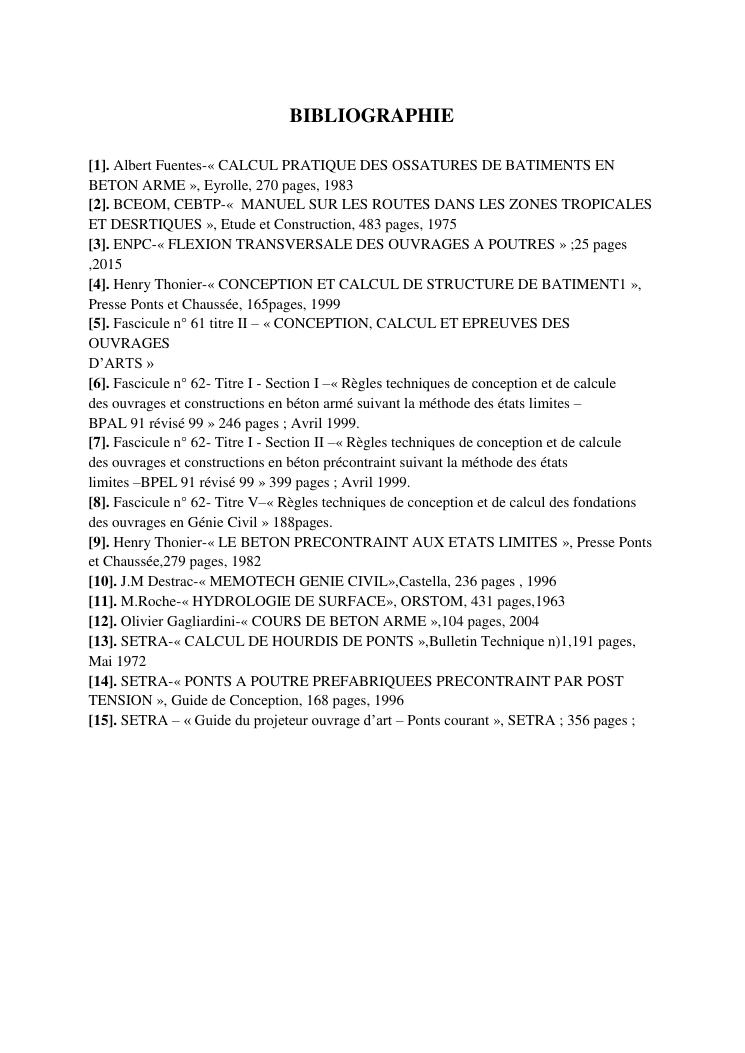 BIBLIOGRAPHIE

[1]. Albert Fuentes-« CALCUL PRATIQUE DES OSSATURES DE BATIMENTS EN BETON ARME », Eyrolle, 270 pages, 1983
[2]. BCEOM, CEBTP-« MANUEL SUR LES ROUTES DANS LES ZONES TROPICALES ET DESRTIQUES », Etude et Construction, 483 pages, 1975
[3]. ENPC-« FLEXION TRANSVERSALE DES OUVRAGES A POUTRES » ;25 pages ,2015
[4]. Henry Thonier-« CONCEPTION ET CALCUL DE STRUCTURE DE BATIMENT1 », Presse Ponts et Chaussée, 165pages, 1999
[5]. Fascicule n° 61 titre II – « CONCEPTION, CALCUL ET EPREUVES DES OUVRAGES D'ARTS »
[6]. Fascicule n° 62- Titre I - Section I –« Règles techniques de conception et de calcule des ouvrages et constructions en béton armé suivant la méthode des états limites – BPAL 91 révisé 99 » 246 pages ; Avril 1999.
[7]. Fascicule n° 62- Titre I - Section II –« Règles techniques de conception et de calcule des ouvrages et constructions en béton précontraint suivant la méthode des états limites –BPEL 91 révisé 99 » 399 pages ; Avril 1999.
[8]. Fascicule n° 62- Titre V–« Règles techniques de conception et de calcul des fondations des ouvrages en Génie Civil » 188pages.
[9]. Henry Thonier-« LE BETON PRECONTRAINT AUX ETATS LIMITES », Presse Ponts et Chaussée,279 pages, 1982
[10]. J.M Destrac-« MEMOTECH GENIE CIVIL»,Castella, 236 pages , 1996
[11]. M.Roche-« HYDROLOGIE DE SURFACE», ORSTOM, 431 pages,1963
[12]. Olivier Gagliardini-« COURS DE BETON ARME »,104 pages, 2004
[13]. SETRA-« CALCUL DE HOURDIS DE PONTS »,Bulletin Technique n)1,191 pages, Mai 1972
[14]. SETRA-« PONTS A POUTRE PREFABRIQUEES PRECONTRAINT PAR POST TENSION », Guide de Conception, 168 pages, 1996
[15]. SETRA – « Guide du projeteur ouvrage d'art – Ponts courant », SETRA ; 356 pages ;